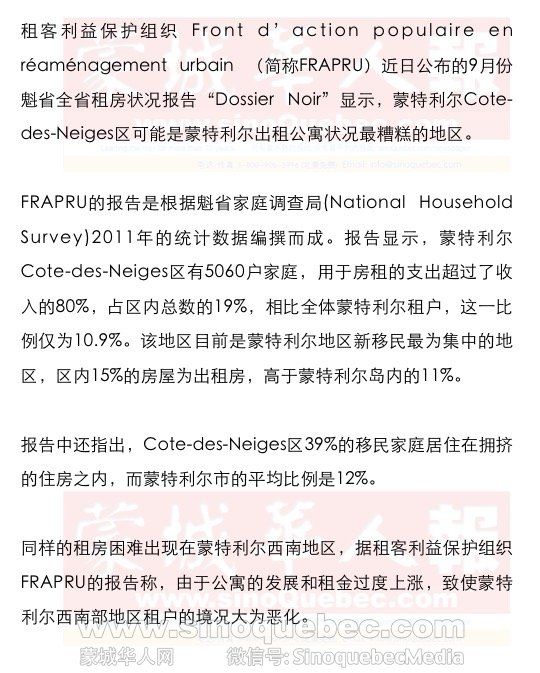 租客利益保护组织 Front d’action populaire en réaménagement urbain （简称FRAPRU）近日公布的9月份魁省全省租房状况报告“Dossier Noir”显示，蒙特利尔Cote-des-Neiges区可能是蒙特利尔出租公寓状况最糟糕的地区。

FRAPRU的报告是根据魁省家庭调查局(National Household Survey)2011年的统计数据编撰而成。报告显示，蒙特利尔Cote-des-Neiges区有5060户家庭，用于房租的支出超过了收入的80%，占区内总数的19%，相比全体蒙特利尔租户，这一比例仅为10.9%。该地区目前是蒙特利尔地区新移民最为集中的地区，区内15%的房屋为出租房，高于蒙特利尔岛内的11%。

报告中还指出，Cote-des-Neiges区39%的移民家庭居住在拥挤的住房之内，而蒙特利尔市的平均比例是12%。

同样的租房困难出现在蒙特利尔西南地区，据租客利益保护组织FRAPRU的报告称，由于公寓的发展和租金过度上涨，致使蒙特利尔西南部地区租户的境况大为恶化。

蒙城华人报
www.sinoquebec.com
www.sinoquebec.com
蒙城华人网 微信号: SinoquebecMedia